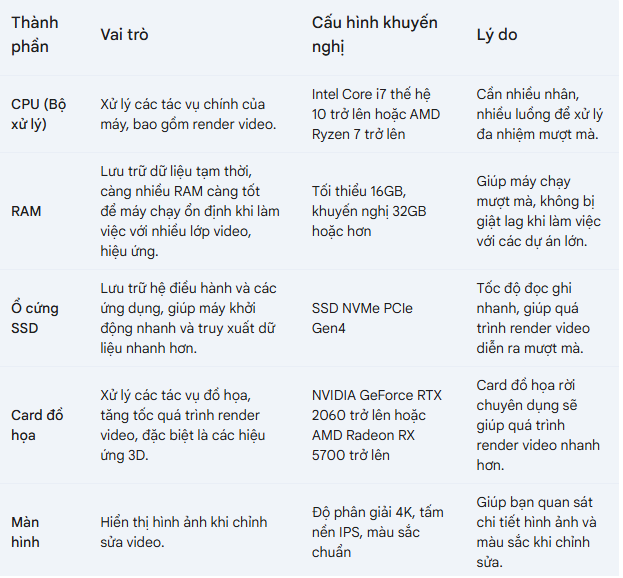 | Thành phần | Vai trò | Cấu hình khuyến nghị | Lý do |
|---|---|---|---|
| CPU (Bộ xử lý) | Xử lý các tác vụ chính của máy, bao gồm render video. | Intel Core i7 thế hệ 10 trở lên hoặc AMD Ryzen 7 trở lên | Cần nhiều nhân, nhiều luồng để xử lý đa nhiệm mượt mà. |
| RAM | Lưu trữ dữ liệu tạm thời, càng nhiều RAM càng tốt để máy chạy ổn định khi làm việc với nhiều lớp video, hiệu ứng. | Tối thiểu 16GB, khuyến nghị 32GB hoặc hơn | Giúp máy chạy mượt mà, không bị giật lag khi làm việc với các dự án lớn. |
| Ổ cứng SSD | Lưu trữ hệ điều hành và các ứng dụng, giúp máy khởi động nhanh và truy xuất dữ liệu nhanh hơn. | SSD NVMe PCIe Gen4 | Tốc độ đọc ghi nhanh, giúp quá trình render video diễn ra mượt mà. |
| Card đồ họa | Xử lý các tác vụ đồ họa, tăng tốc quá trình render video, đặc biệt là các hiệu ứng 3D. | NVIDIA GeForce RTX 2060 trở lên hoặc AMD Radeon RX 5700 trở lên | Card đồ họa rời chuyên dụng sẽ giúp quá trình render video nhanh hơn. |
| Màn hình | Hiển thị hình ảnh khi chỉnh sửa video. | Độ phân giải 4K, tấm nền IPS, màu sắc chuẩn | Giúp bạn quan sát chi tiết hình ảnh và màu sắc khi chỉnh sửa. |